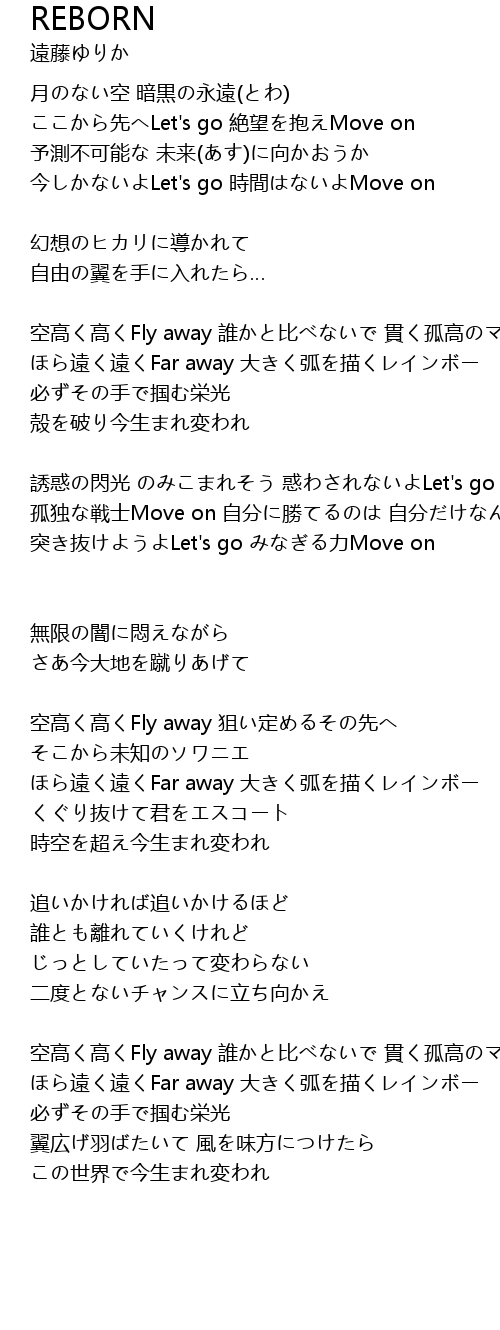 REBORN
遠藤ゆりか

月のない空 暗黒の永遠(とわ)
ここから先へLet's go 絶望を抱えMove on
予測不可能な 未来(あす)に向かおうか
今しかないよLet's go 時間はないよMove on

幻想のヒカリに導かれて
自由の翼を手に入れたら…

空高く高くFly away 誰かと比べないで 貫く孤高のマ
ほら遠く遠くFar away 大きく弧を描くレインボー
必ずその手で掴む栄光
殻を破り今生まれ変われ

誘惑の閃光 のみこまれそう 惑わされないよLet's go
孤独な戦士Move on 自分に勝てるのは 自分だけなん
突き抜けようよLet's go みなぎる力Move on

無限の闇に悶えながら
さあ今大地を蹴りあげて

空高く高くFly away 狙い定めるその先へ
そこから未知のソワニエ
ほら遠く遠くFar away 大きく弧を描くレインボー
くぐり抜けて君をエスコート
時空を超え今生まれ変われ

追いかければ追いかけるほど
誰とも離れていくけれど
じっとしていたって変わらない
二度とないチャンスに立ち向かえ

空高く高くFly away 誰かと比べないで 貫く孤高のマ
ほら遠く遠くFar away 大きく弧を描くレインボー
必ずその手で掴む栄光
翼広げ羽ばたいて 風を味方につけたら
この世界で今生まれ変われ